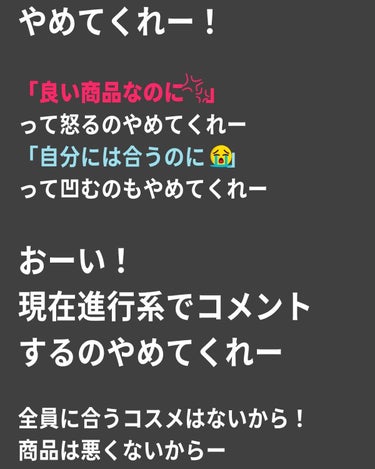 やめてくれー！

「良い商品なのに💢」
って怒るのやめてくれー
「自分には合うのに😭」
って凹むのもやめてくれー

おーい！
現在進行系でコメント
するのやめてくれー

全員に合うコスメはないから！
商品は悪くないからー